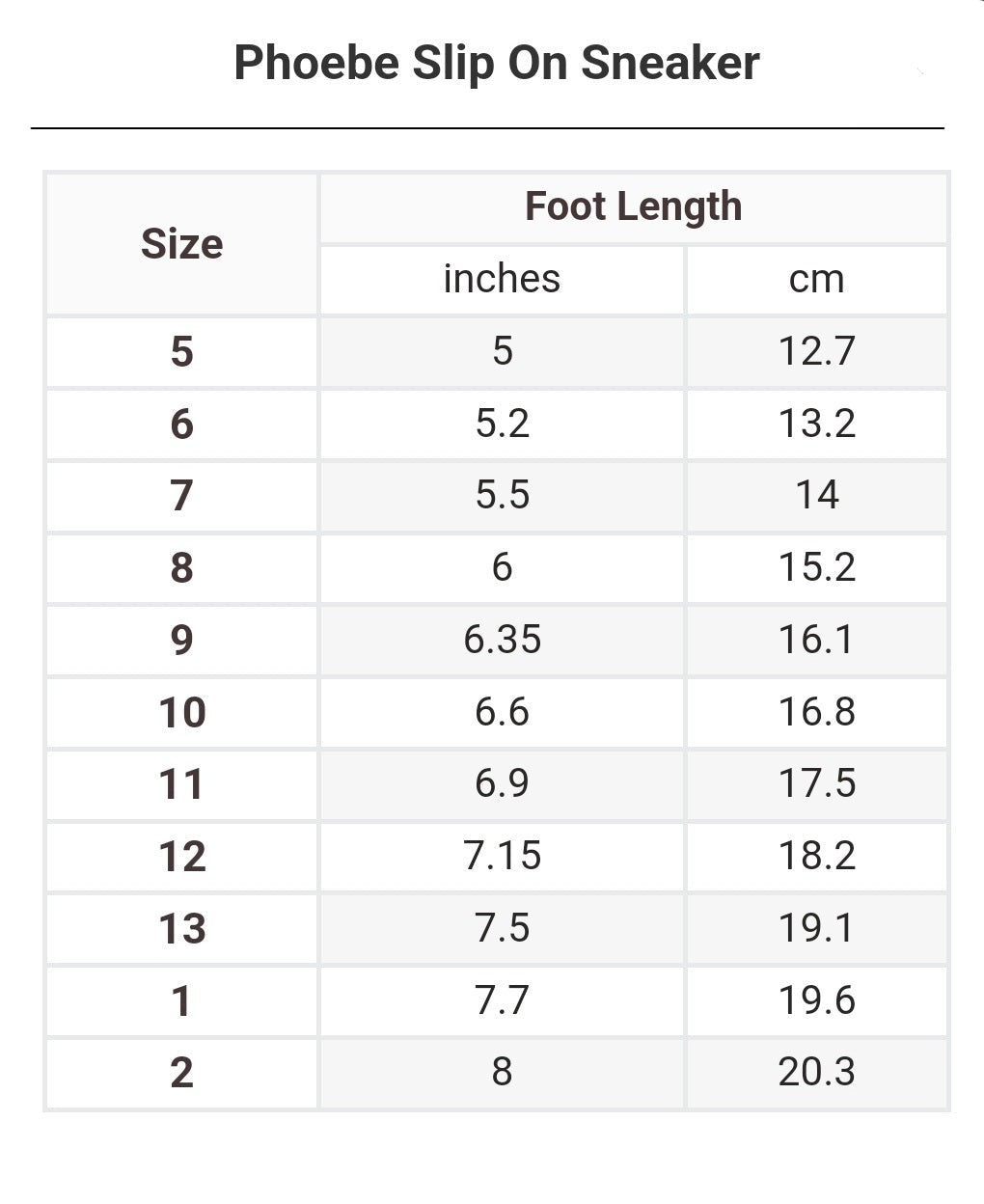 Phoebe Slip On Sneaker

| Size | Foot Length | |
|---|---|---|
| | inches | cm |
| 5 | 5 | 12.7 |
| 6 | 5.2 | 13.2 |
| 7 | 5.5 | 14 |
| 8 | 6 | 15.2 |
| 9 | 6.35 | 16.1 |
| 10 | 6.6 | 16.8 |
| 11 | 6.9 | 17.5 |
| 12 | 7.15 | 18.2 |
| 13 | 7.5 | 19.1 |
| 1 | 7.7 | 19.6 |
| 2 | 8 | 20.3 |